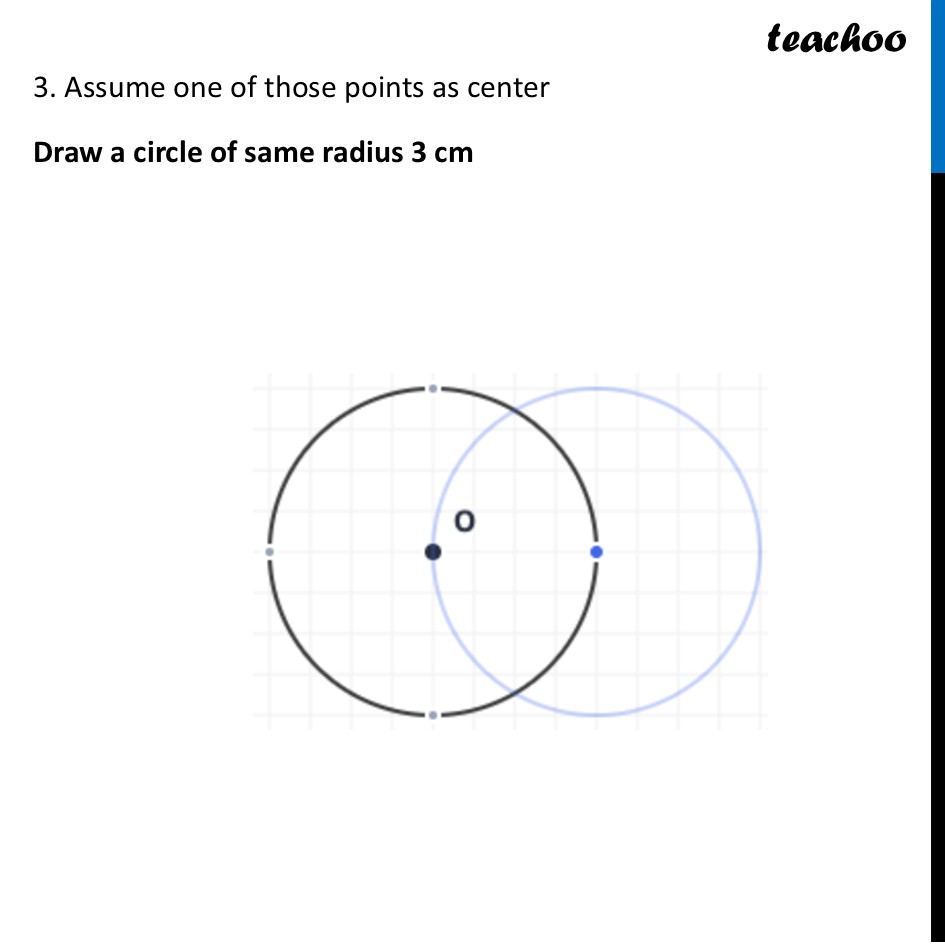 teachoo

3. Assume one of those points as center

Draw a circle of same radius 3 cm

O